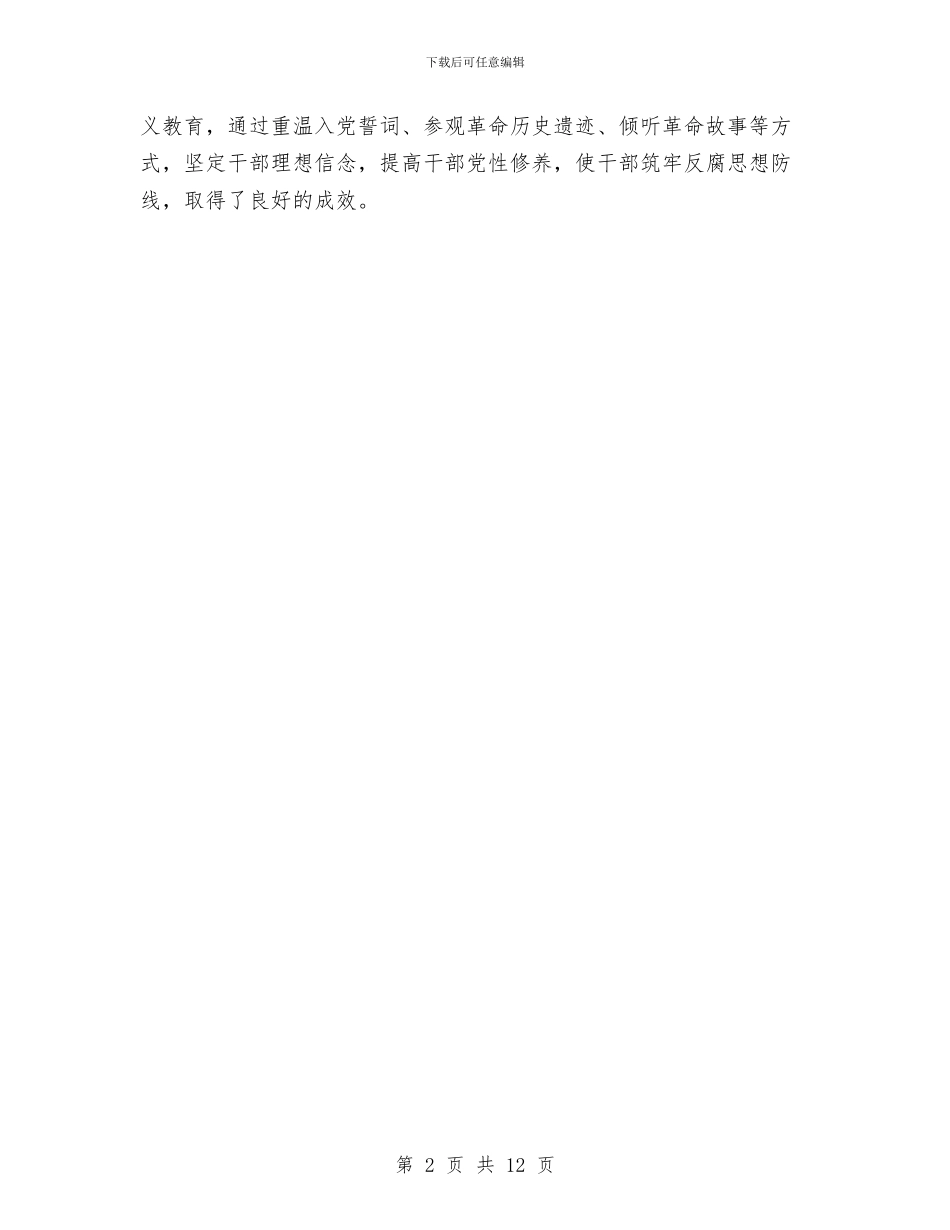 下载后可任意编辑

义教育，通过重温入党誓词、参观革命历史遗迹、倾听革命故事等方式，坚定干部理想信念，提高干部党性修养，使干部筑牢反腐思想防线，取得了良好的成效。

第 2 页 共 12 页